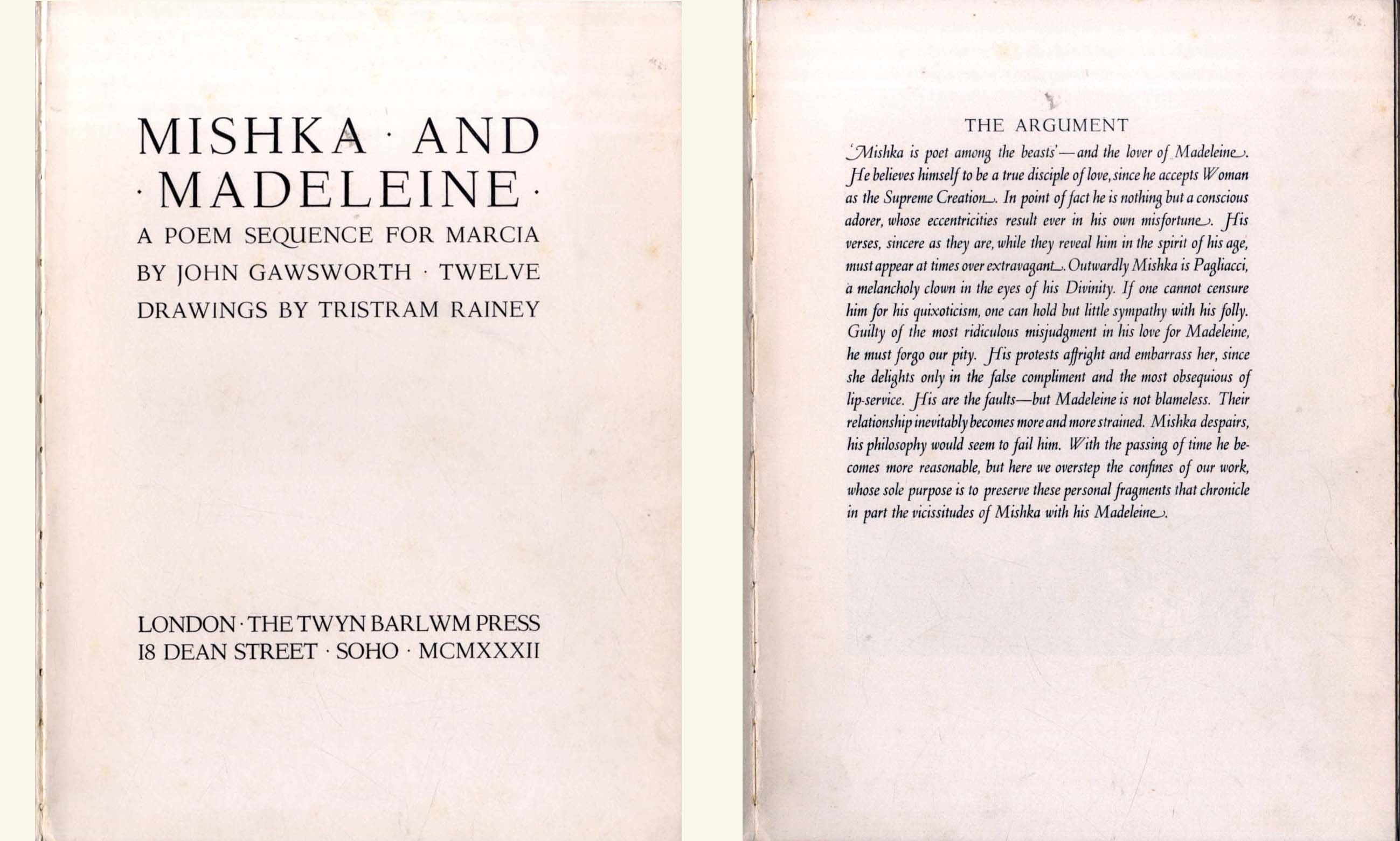 MISHKA · AND · MADELEINE ·

A POEM SEQUENCE FOR MARCIA BY JOHN GAWSWORTH · TWELVE DRAWINGS BY TRISTRAM RAINEY

LONDON · THE TWYN BARLWM PRESS
18 DEAN STREET · SOHO · MCMXXXII

THE ARGUMENT

'Mishka is poet among the beasts'—and the lover of Madeleine. He believes himself to be a true disciple of love, since he accepts Woman as the Supreme Creation. In point of fact he is nothing but a conscious adorer, whose eccentricities result ever in his own misfortune. His verses, sincere as they are, while they reveal him in the spirit of his age, must appear at times over extravagant. Outwardly Mishka is Pagliacci, a melancholy clown in the eyes of his Divinity. If one cannot censure him for his quixoticism, one can hold but little sympathy with his folly. Guilty of the most ridiculous misjudgment in his love for Madeleine, he must forgo our pity. His protests affright and embarrass her, since she delights only in the false compliment and the most obsequious of lip-service. His are the faults—but Madeleine is not blameless. Their relationship inevitably becomes more and more strained. Mishka despairs, his philosophy would seem to fail him. With the passing of time he becomes more reasonable, but here we overstep the confines of our work, whose sole purpose is to preserve these personal fragments that chronicle in part the vicissitudes of Mishka with his Madeleine.